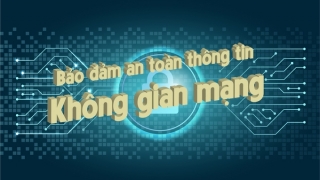 Bảo đảm an toàn thông tin
Không gian mạng